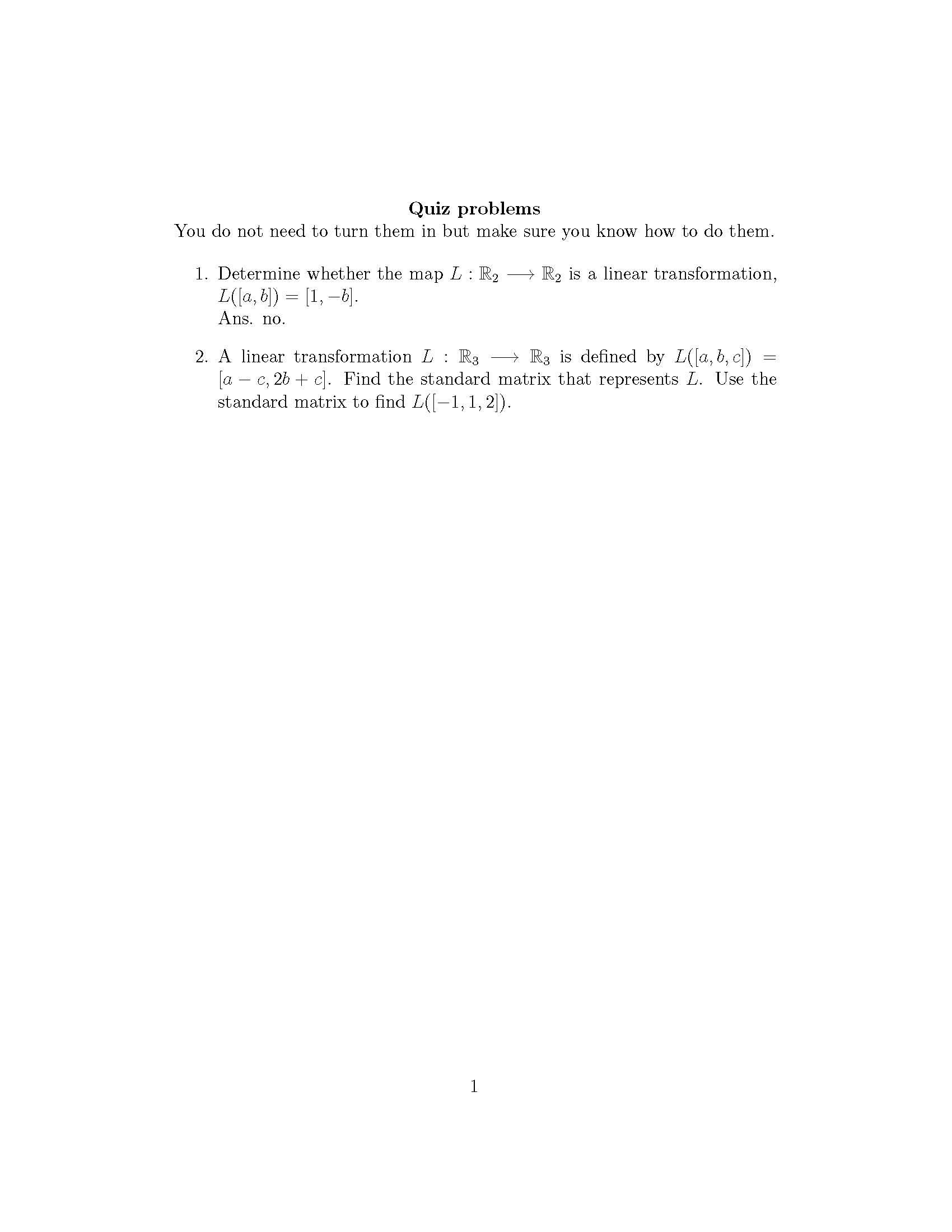 Quiz problems
You do not need to turn them in but make sure you know how to do them.

1. Determine whether the map $L : \mathbb{R}_2 \longrightarrow \mathbb{R}_2$ is a linear transformation, $L([a, b]) = [1, -b]$.
Ans. no.

2. A linear transformation $L : \mathbb{R}_3 \longrightarrow \mathbb{R}_3$ is defined by $L([a, b, c]) = [a - c, 2b + c]$. Find the standard matrix that represents $L$. Use the standard matrix to find $L([-1, 1, 2])$.

1